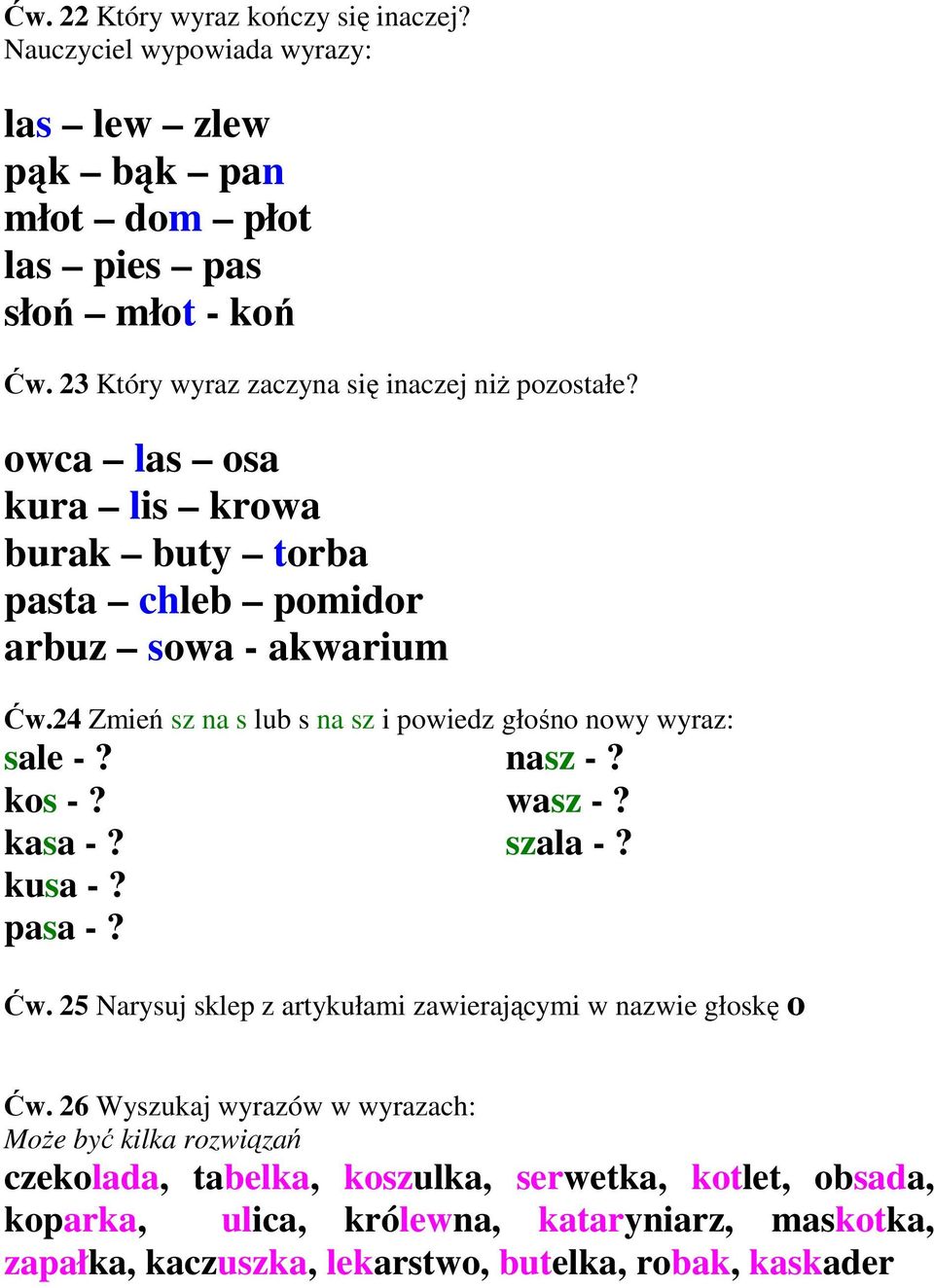 Ćw. 22 Który wyraz kończy się inaczej?
Nauczyciel wypowiada wyrazy:

las – lew – zlew
pąk – bąk – pan
młot – dom – płot
las – pies – pas
słoń – młot - koń

Ćw. 23 Który wyraz zaczyna się inaczej niż pozostałe?

owca – las – osa
kura – lis – krowa
burak – buty – torba
pasta – chleb – pomidor
arbuz – sowa - akwarium

Ćw.24 Zmień sz na s lub s na sz i powiedz głośno nowy wyraz:
sale - ?
kos - ?
kasa - ?
kusa - ?
pasa - ?

nasz - ?
wasz - ?
szala - ?

Ćw. 25 Narysuj sklep z artykułami zawierającymi w nazwie głoskę o

Ćw. 26 Wyszukaj wyrazów w wyrazach:
Może być kilka rozwiązań
czekolada, tabelka, koszulka, serwetka, kotlet, obsada, koparka, ulica, królewna, kataryniarz, maskotka, zapałka, kaczuszka, lekarstwo, butelka, robak, kaskader